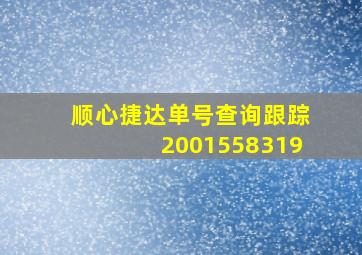 顺心捷达单号查询跟踪
2001558319